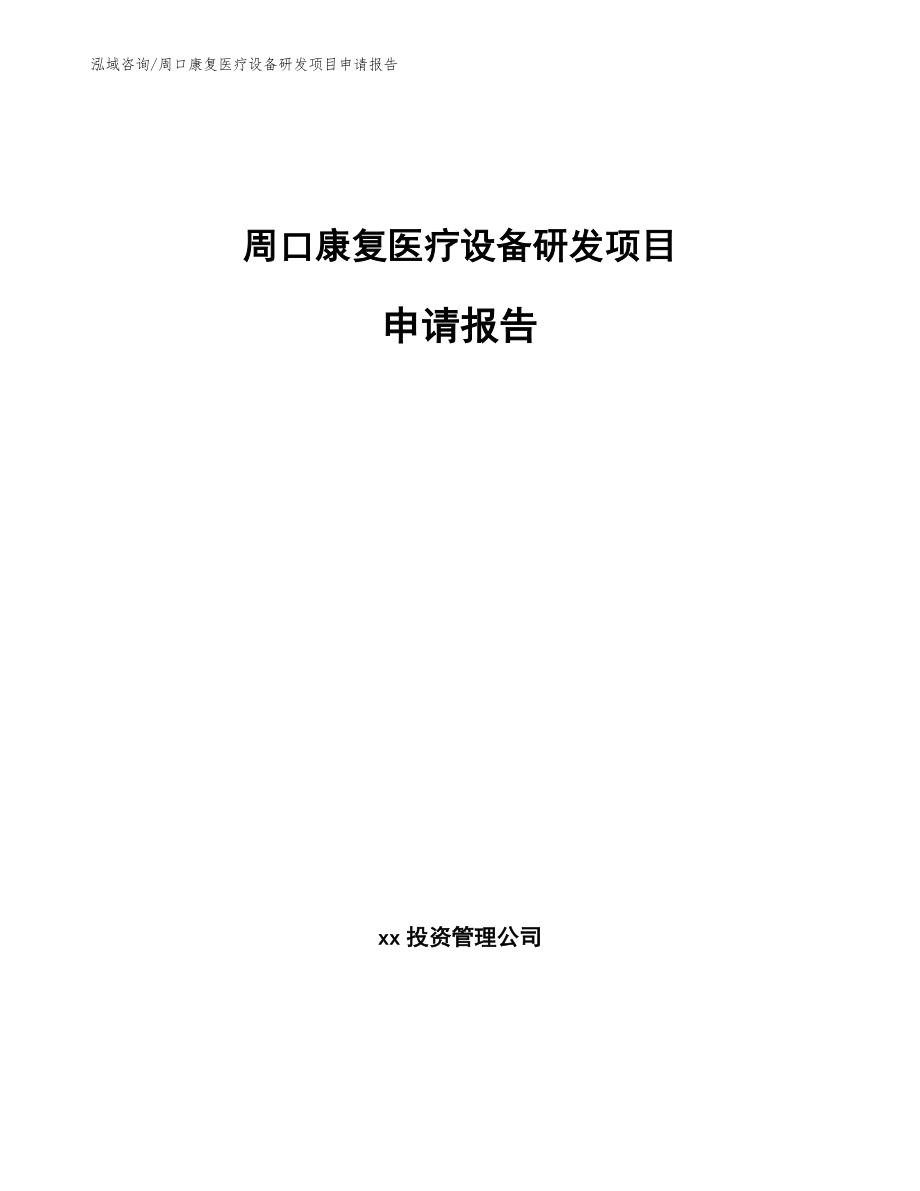 泓域咨询/周口康复医疗设备研发项目申请报告

周口康复医疗设备研发项目

申请报告

xx 投资管理公司